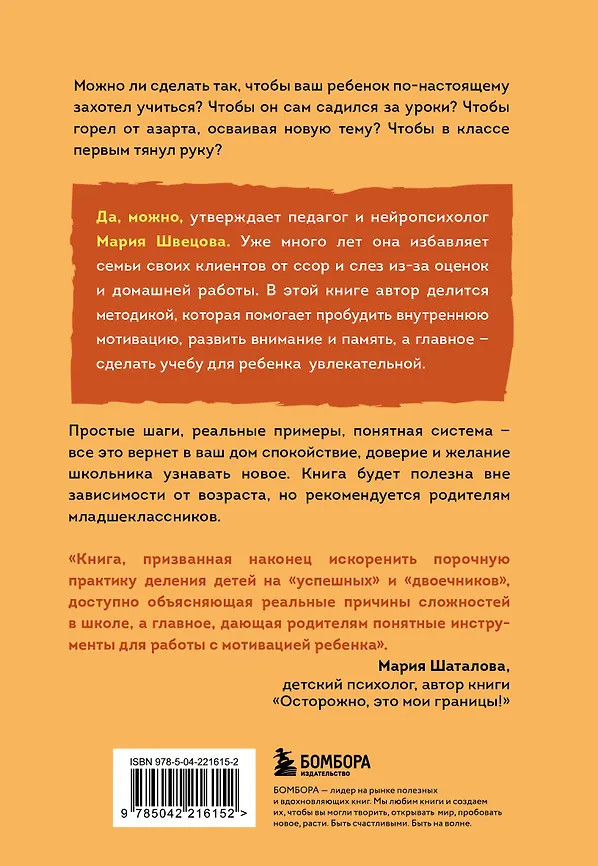 Можно ли сделать так, чтобы ваш ребенок по-настоящему захотел учиться? Чтобы он сам садился за уроки? Чтобы горел от азарта, осваивая новую тему? Чтобы в классе первым тянул руку?

Да, можно, утверждает педагог и нейропсихолог Мария Швецова. Уже много лет она избавляет семьи своих клиентов от ссор и слез из-за оценок и домашней работы. В этой книге автор делится методикой, которая помогает пробудить внутреннюю мотивацию, развить внимание и память, а главное – сделать учебу для ребенка увлекательной.

Простые шаги, реальные примеры, понятная система – все это вернет в ваш дом спокойствие, доверие и желание школьника узнавать новое. Книга будет полезна вне зависимости от возраста, но рекомендуется родителям младшеклассников.

«Книга, призванная наконец искоренить порочную практику деления детей на «успешных» и «двоечников», доступно объясняющая реальные причины сложностей в школе, а главное, дающая родителям понятные инструменты для работы с мотивацией ребенка».

Мария Шаталова,
детский психолог, автор книги
«Осторожно, это мои границы!»

ISBN 978-5-04-221615-2

9 785042 216152 >

БОМБОРА
ИЗДАТЕЛЬСТВО

БОМБОРА — лидер на рынке полезных и вдохновляющих книг. Мы любим книги и создаем их, чтобы вы могли творить, открывать мир, пробовать новое, расти. Быть счастливыми. Быть на волне.